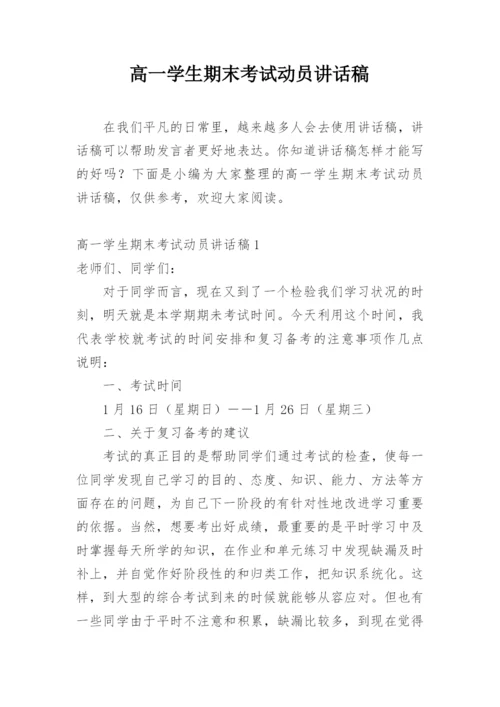 高一学生期末考试动员讲话稿

在我们平凡的日常里，越来越多人会去使用讲话稿，讲话稿可以帮助发言者更好地表达。你知道讲话稿怎样才能写的好吗？下面是小编为大家整理的高一学生期末考试动员讲话稿，仅供参考，欢迎大家阅读。

高一学生期末考试动员讲话稿1

老师们、同学们：

对于同学而言，现在又到了一个检验我们学习状况的时刻，明天就是本学期期未考试时间。今天利用这个时间，我代表学校就考试的时间安排和复习备考的注意事项作几点说明：

一、考试时间

1月16日（星期日）——1月26日（星期三）

二、关于复习备考的建议

考试的真正目的是帮助同学们通过考试的检查，使每一位同学发现自己学习的目的、态度、知识、能力、方法等方面存在的问题，为自己下一阶段的有针对性地改进学习重要的依据。当然，想要考出好成绩，最重要的是平时学习中及时掌握每天所学的知识，在作业和单元练习中发现缺漏及时补上，并自觉作好阶段性的和归类工作，把知识系统化。这样，到大型的综合考试到来的时候就能够从容应对。但也有一些同学由于平时不注意和积累，缺漏比较多，到现在觉得